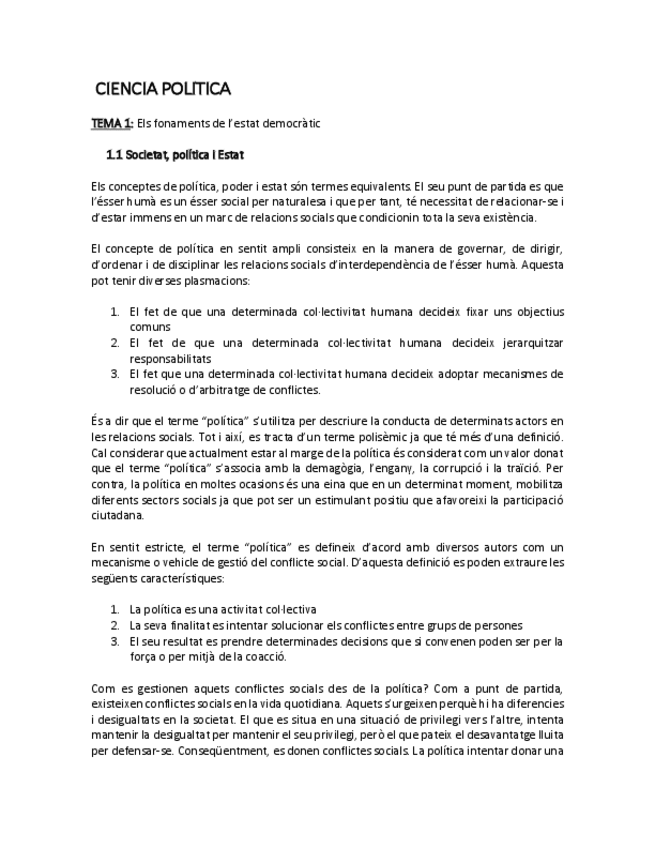 CIENCIA POLITICA

TEMA 1: Els fonaments de l'estat democràtic

1.1 Societat, política i Estat

Els conceptes de política, poder i estat són termes equivalents. El seu punt de partida es que l'ésser humà es un ésser social per naturalesa i que per tant, té necessitat de relacionar-se i d'estar immens en un marc de relacions socials que condicionin tota la seva existència.

El concepte de política en sentit ampli consisteix en la manera de governar, de dirigir, d'ordenar i de disciplinar les relacions socials d'interdependència de l'ésser humà. Aquesta pot tenir diverses plasmacions:

1. El fet de que una determinada col·lectivitat humana decideix fixar uns objectius comuns
2. El fet de que una determinada col·lectivitat humana decideix jerarquitzar responsabilitats
3. El fet que una determinada col·lectivitat humana decideix adoptar mecanismes de resolució o d'arbitratge de conflictes.

És a dir que el terme "política" s'utilitza per descriure la conducta de determinats actors en les relacions socials. Tot i així, es tracta d'un terme polisèmic ja que té més d'una definició. Cal considerar que actualment estar al marge de la política és considerat com un valor donat que el terme "política" s'associa amb la demagògia, l'engany, la corrupció i la traïció. Per contra, la política en moltes ocasions és una eina que en un determinat moment, mobilitza diferents sectors socials ja que pot ser un estimulant positiu que afavoreixi la participació ciutadana.

En sentit estricte, el terme "política" es defineix d'acord amb diversos autors com un mecanisme o vehicle de gestió del conflicte social. D'aquesta definició es poden extraure les següents característiques:

1. La política es una activitat col·lectiva
2. La seva finalitat es intentar solucionar els conflictes entre grups de persones
3. El seu resultat es prendre determinades decisions que si convenen poden ser per la força o per mitjà de la coacció.

Com es gestionen aquets conflictes socials des de la política? Com a punt de partida, existeixen conflictes socials en la vida quotidiana. Aquets s'urgeixen perquè hi ha diferencies i desigualtats en la societat. El que es situa en una situació de privilegi vers l'altre, intenta mantenir la desigualtat per mantenir el seu privilegi, però el que pateix el desavantatge lluita per defensar-se. Conseqüentment, es donen conflictes socials. La política intentar donar una